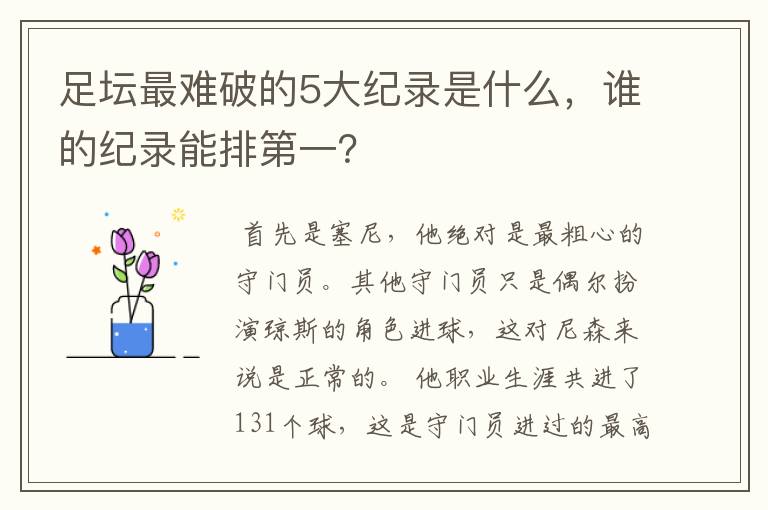 足坛最难破的5大纪录是什么，谁的纪录能排第一？

首先是塞尼，他绝对是最粗心的守门员。其他守门员只是偶尔扮演琼斯的角色进球，这对尼森来说是正常的。他职业生涯共进了131个球，这是守门员进过的最高